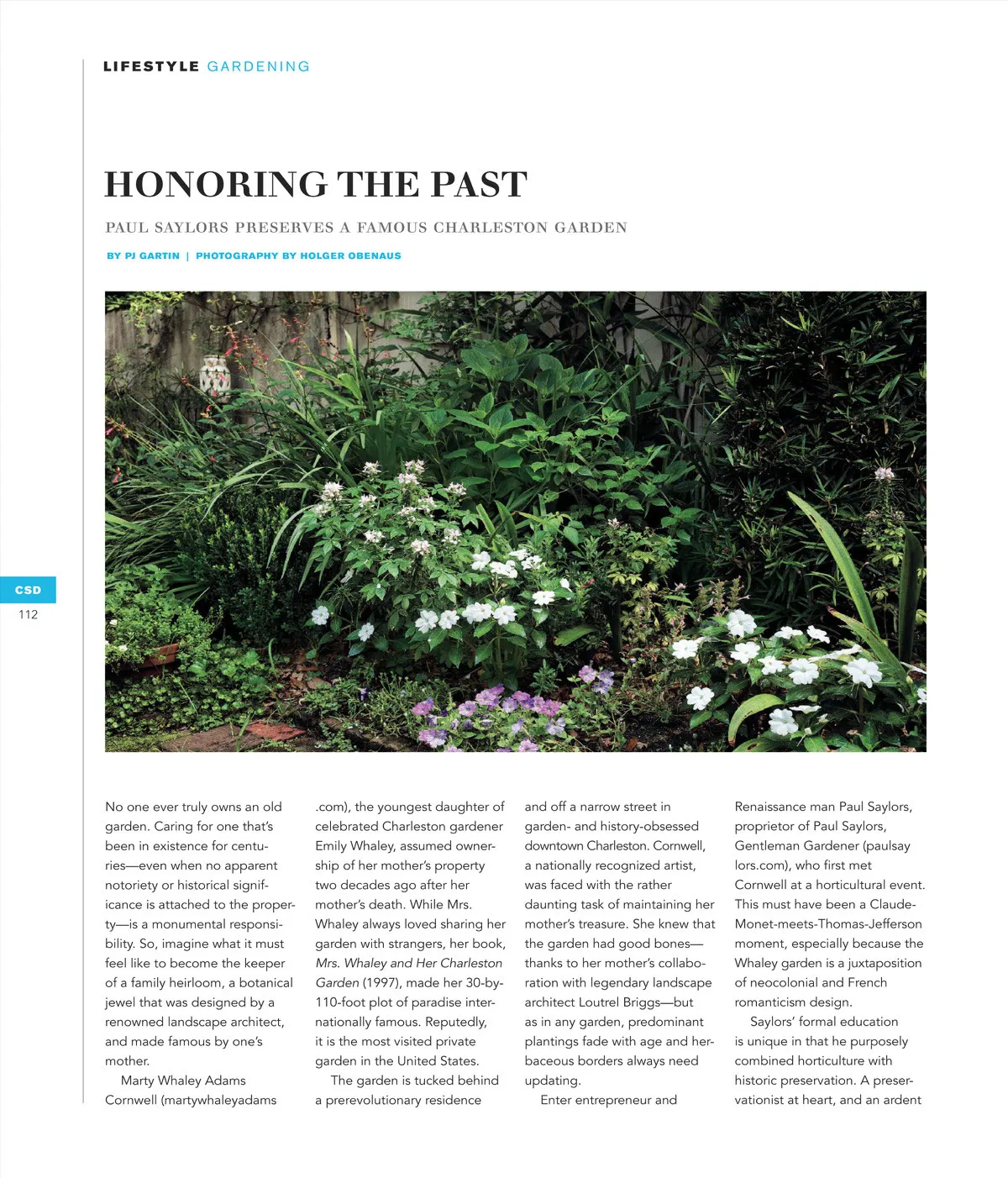 LIFESTYLE GARDENING

HONORING THE PAST

PAUL SAYLORS PRESERVES A FAMOUS CHARLESTON GARDEN

BY PJ GARTIN | PHOTOGRAPHY BY HOLGER OBENAUS

CSD
112

No one ever truly owns an old garden. Caring for one that's been in existence for centuries—even when no apparent notoriety or historical significance is attached to the property—is a monumental responsibility. So, imagine what it must feel like to become the keeper of a family heirloom, a botanical jewel that was designed by a renowned landscape architect, and made famous by one's mother.

Marty Whaley Adams Cornwell (martywhaleyadams.com), the youngest daughter of celebrated Charleston gardener Emily Whaley, assumed ownership of her mother's property two decades ago after her mother's death. While Mrs. Whaley always loved sharing her garden with strangers, her book, Mrs. Whaley and Her Charleston Garden (1997), made her 30-by-110-foot plot of paradise internationally famous. Reputedly, it is the most visited private garden in the United States.

The garden is tucked behind a prerevolutionary residence and off a narrow street in garden- and history-obsessed downtown Charleston. Cornwell, a nationally recognized artist, was faced with the rather daunting task of maintaining her mother's treasure. She knew that the garden had good bones—thanks to her mother's collaboration with legendary landscape architect Loutrel Briggs—but as in any garden, predominant plantings fade with age and herbaceous borders always need updating.

Enter entrepreneur and Renaissance man Paul Saylors, proprietor of Paul Saylors, Gentleman Gardener (paulsaylors.com), who first met Cornwell at a horticultural event. This must have been a Claude-Monet-meets-Thomas-Jefferson moment, especially because the Whaley garden is a juxtaposition of neocolonial and French romanticism design.

Saylors' formal education is unique in that he purposely combined horticulture with historic preservation. A preservationist at heart, and an ardent